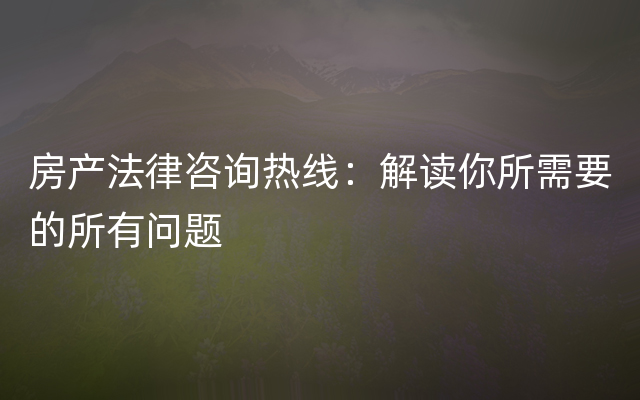 房产法律咨询热线：解读你所需要的所有问题